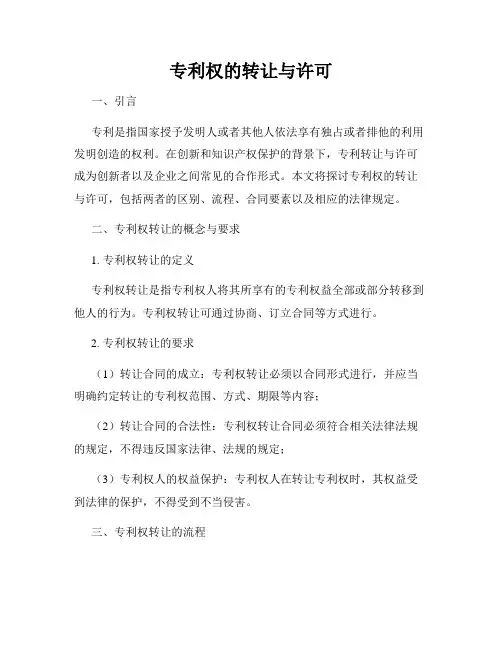 专利权的转让与许可

一、引言

专利是指国家授予发明人或者其他人依法享有独占或者排他的利用发明创造的权利。在创新和知识产权保护的背景下，专利转让与许可成为创新者以及企业之间常见的合作形式。本文将探讨专利权的转让与许可，包括两者的区别、流程、合同要素以及相应的法律规定。

二、专利权转让的概念与要求

1. 专利权转让的定义

专利权转让是指专利权人将其所享有的专利权益全部或部分转移到他人的行为。专利权转让可通过协商、订立合同等方式进行。

2. 专利权转让的要求

（1）转让合同的成立：专利权转让必须以合同形式进行，并应当明确约定转让的专利权范围、方式、期限等内容；

（2）转让合同的合法性：专利权转让合同必须符合相关法律法规的规定，不得违反国家法律、法规的规定；

（3）专利权人的权益保护：专利权人在转让专利权时，其权益受到法律的保护，不得受到不当侵害。

三、专利权转让的流程